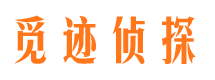 觅迹侦探